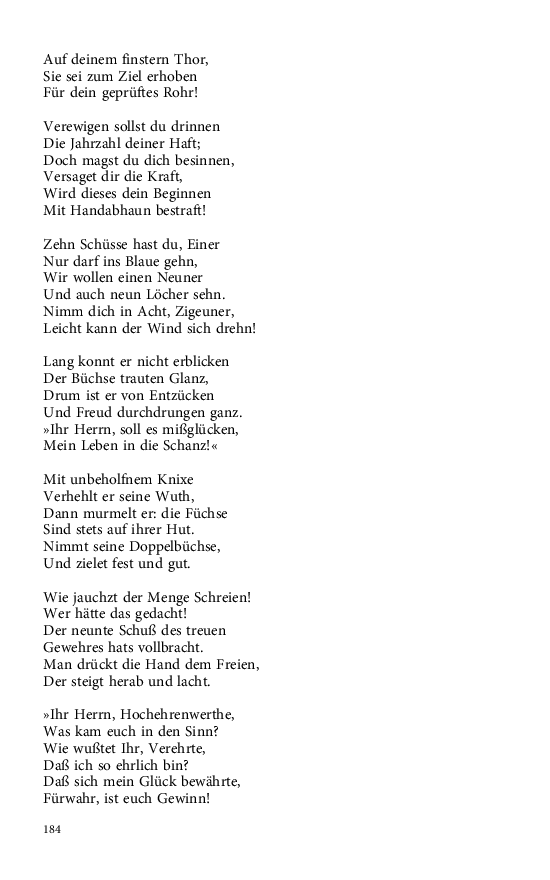 Auf deinem finstern Thor,
Sie sei zum Ziel erhoben
Für dein geprüftes Rohr!

Verewigen sollst du drinnen
Die Jahrzahl deiner Haft;
Doch magst du dich besinnen,
Versaget dir die Kraft,
Wird dieses dein Beginnen
Mit Handabhaun bestraft!

Zehn Schüsse hast du, Einer
Nur darf ins Blaue gehn,
Wir wollen einen Neuner
Und auch neun Löcher sehn.
Nimm dich in Acht, Zigeuner,
Leicht kann der Wind sich drehn!

Lang konnt er nicht erblicken
Der Büchse trauten Glanz,
Drum ist er von Entzücken
Und Freud durchdrungen ganz.
»Ihr Herrn, soll es mißglücken,
Mein Leben in die Schanz!«

Mit unbeholfnem Knixe
Verhehlt er seine Wuth,
Dann murmelt er: die Füchse
Sind stets auf ihrer Hut.
Nimmt seine Doppelbüchse,
Und zielet fest und gut.

Wie jauchzt der Menge Schreien!
Wer hätte das gedacht!
Der neunte Schuß des treuen
Gewehres hats vollbracht.
Man drückt die Hand dem Freien,
Der steigt herab und lacht.

»Ihr Herrn, Hochehrenwerthe,
Was kam euch in den Sinn?
Wie wußtet Ihr, Verehrte,
Daß ich so ehrlich bin?
Daß sich mein Glück bewährte,
Fürwahr, ist euch Gewinn!

184